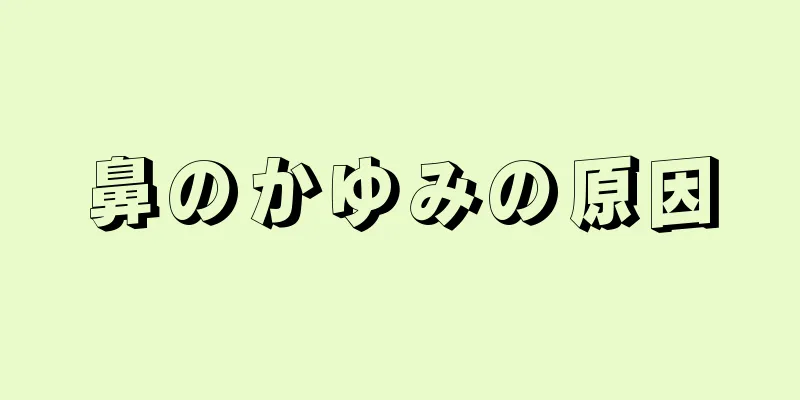 鼻のかゆみの原因